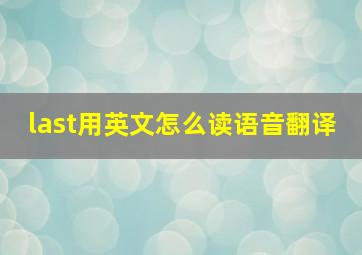 last用英文怎么读语音翻译